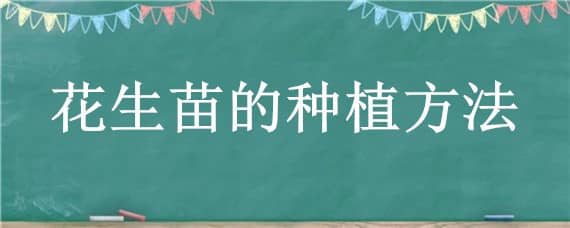 花生苗的种植方法